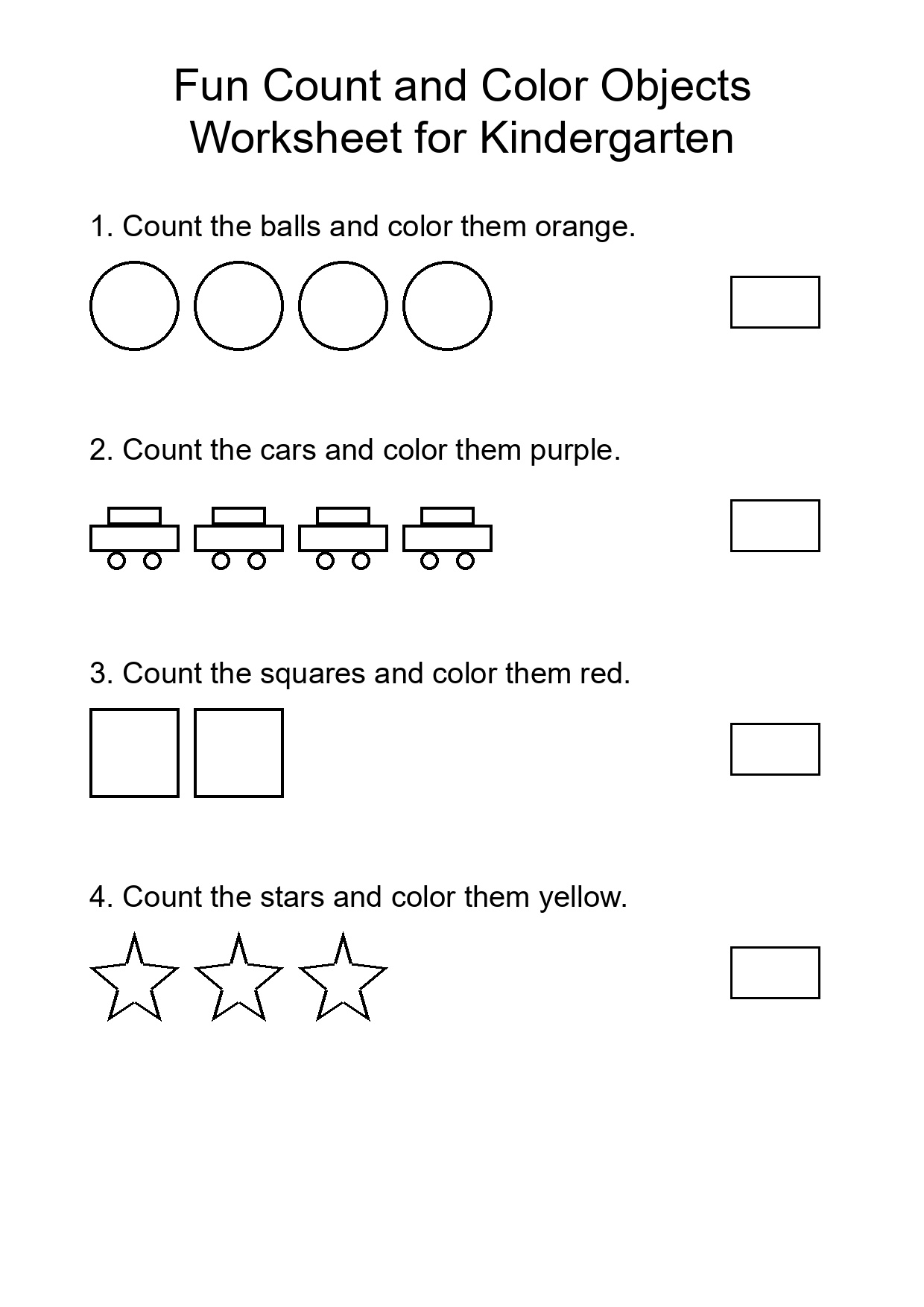 Fun Count and Color Objects
Worksheet for Kindergarten

1. Count the balls and color them orange.

2. Count the cars and color them purple.

3. Count the squares and color them red.

4. Count the stars and color them yellow.